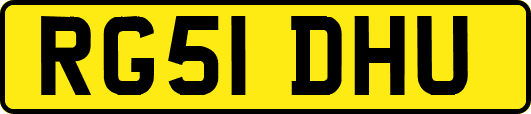 RG51 DHU